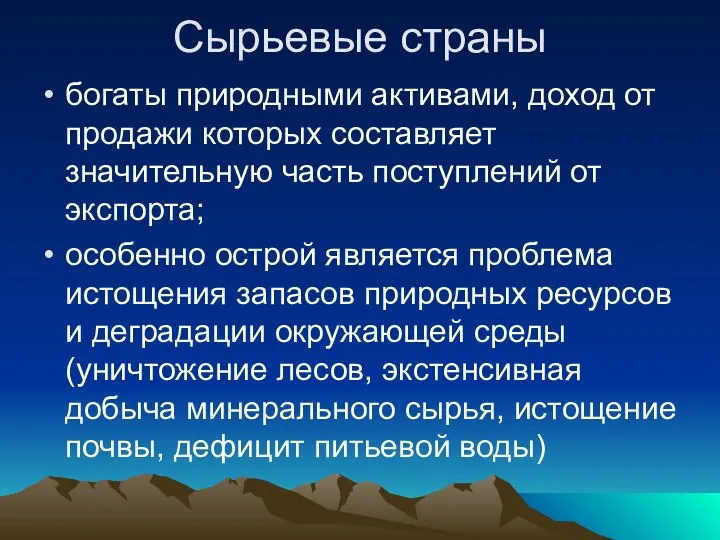 Сырьевые страны

• богаты природными активами, доход от продажи которых составляет значительную часть поступлений от экспорта;

• особенно острой является проблема истощения запасов природных ресурсов и деградации окружающей среды (уничтожение лесов, экстенсивная добыча минерального сырья, истощение почвы, дефицит питьевой воды)